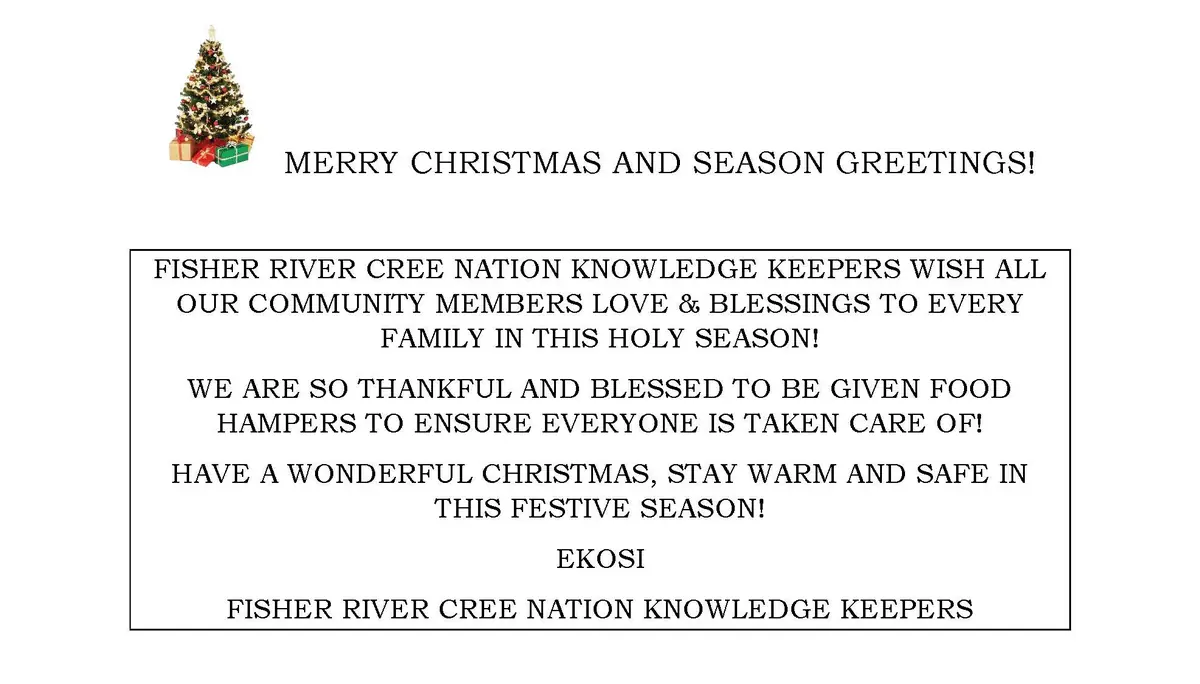 MERRY CHRISTMAS AND SEASON GREETINGS!

FISHER RIVER CREE NATION KNOWLEDGE KEEPERS WISH ALL OUR COMMUNITY MEMBERS LOVE & BLESSINGS TO EVERY FAMILY IN THIS HOLY SEASON!

WE ARE SO THANKFUL AND BLESSED TO BE GIVEN FOOD HAMPERS TO ENSURE EVERYONE IS TAKEN CARE OF!

HAVE A WONDERFUL CHRISTMAS, STAY WARM AND SAFE IN THIS FESTIVE SEASON!

EKOSI

FISHER RIVER CREE NATION KNOWLEDGE KEEPERS